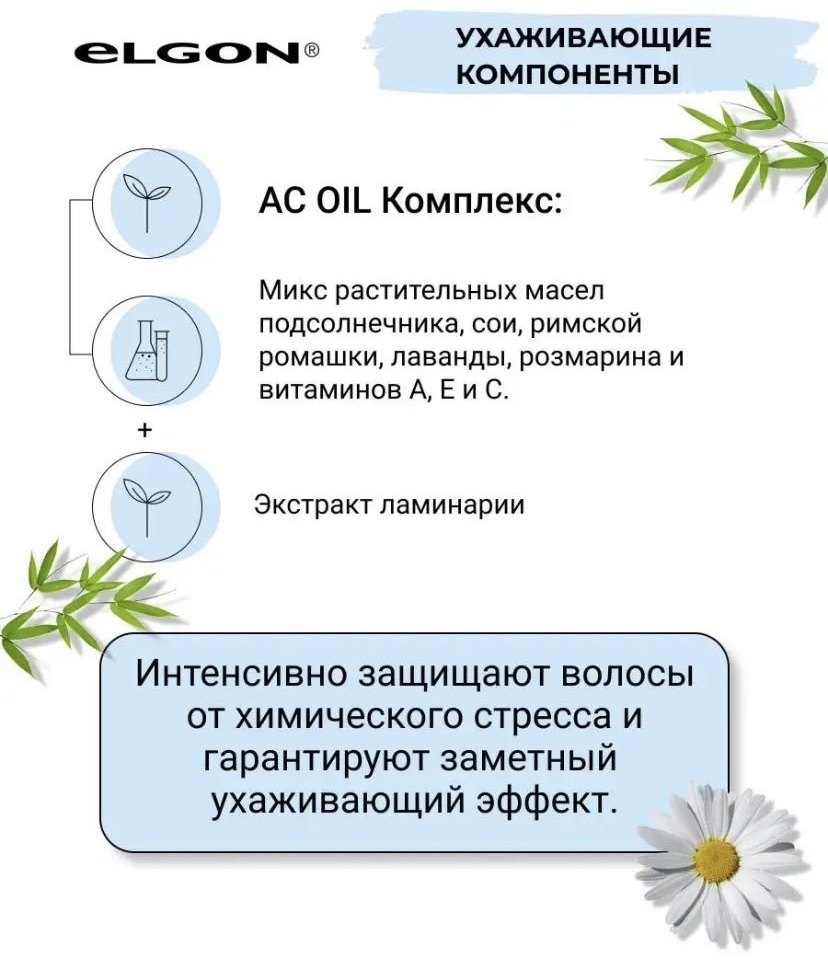 eLGON®

УХАЖИВАЮЩИЕ
КОМПОНЕНТЫ

AC OIL Комплекс:

Микс растительных масел подсолнечника, сои, римской ромашки, лаванды, розмарина и витаминов А, Е и С.

+

Экстракт ламинарии

Интенсивно защищают волосы от химического стресса и гарантируют заметный ухаживающий эффект.